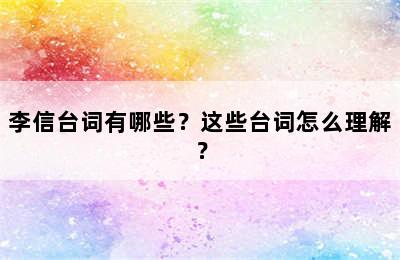 李信台词有哪些？这些台词怎么理解？